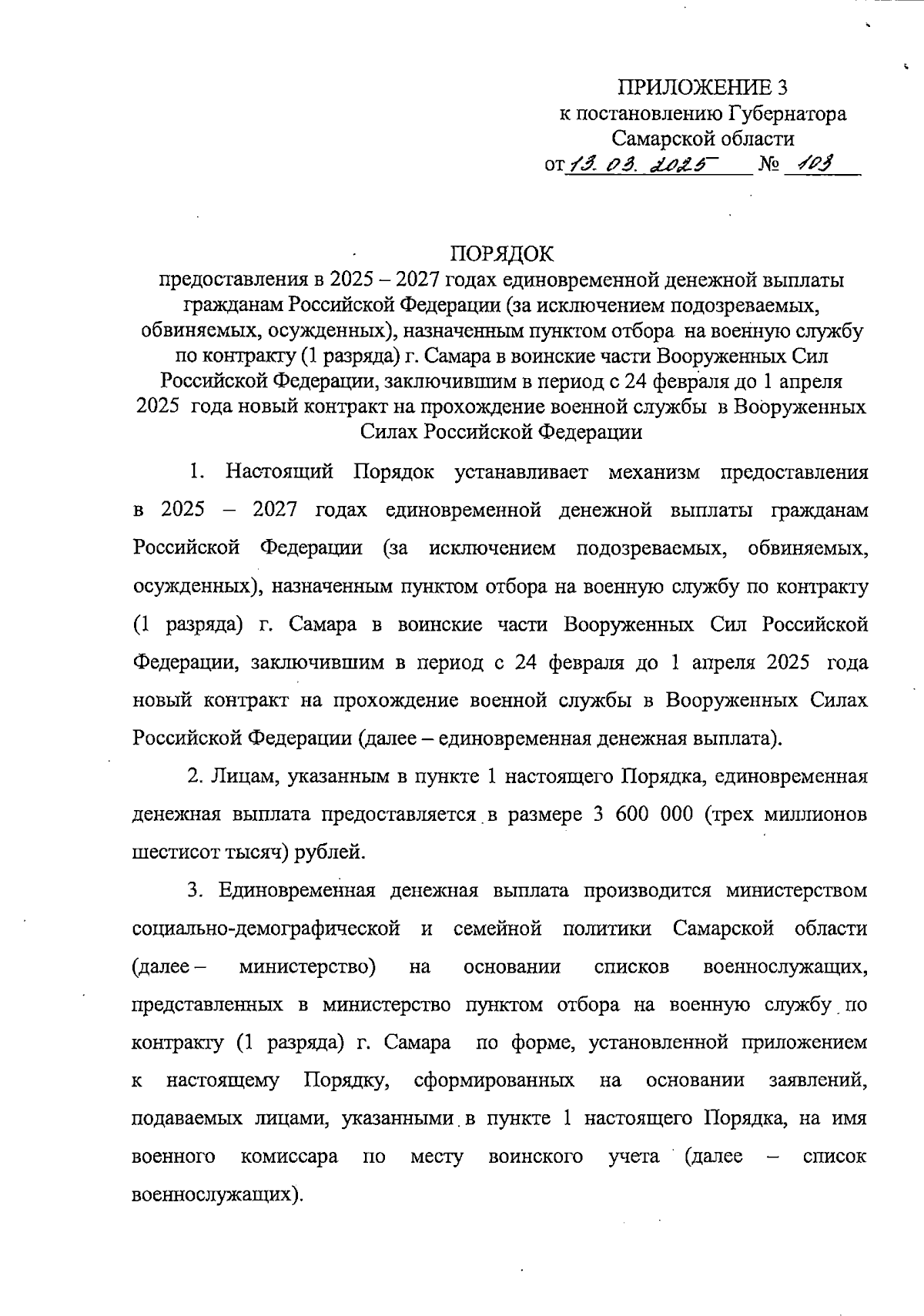 ПРИЛОЖЕНИЕ 3
к постановлению Губернатора
Самарской области
от 13. 03. 2025 № 103

ПОРЯДОК
предоставления в 2025 – 2027 годах единовременной денежной выплаты гражданам Российской Федерации (за исключением подозреваемых, обвиняемых, осужденных), назначенным пунктом отбора на военную службу по контракту (1 разряда) г. Самара в воинские части Вооруженных Сил Российской Федерации, заключившим в период с 24 февраля до 1 апреля 2025 года новый контракт на прохождение военной службы в Вооруженных Силах Российской Федерации

1. Настоящий Порядок устанавливает механизм предоставления в 2025 – 2027 годах единовременной денежной выплаты гражданам Российской Федерации (за исключением подозреваемых, обвиняемых, осужденных), назначенным пунктом отбора на военную службу по контракту (1 разряда) г. Самара в воинские части Вооруженных Сил Российской Федерации, заключившим в период с 24 февраля до 1 апреля 2025 года новый контракт на прохождение военной службы в Вооруженных Силах Российской Федерации (далее – единовременная денежная выплата).

2. Лицам, указанным в пункте 1 настоящего Порядка, единовременная денежная выплата предоставляется в размере 3 600 000 (трех миллионов шестисот тысяч) рублей.

3. Единовременная денежная выплата производится министерством социально-демографической и семейной политики Самарской области (далее – министерство) на основании списков военнослужащих, представленных в министерство пунктом отбора на военную службу по контракту (1 разряда) г. Самара по форме, установленной приложением к настоящему Порядку, сформированных на основании заявлений, подаваемых лицами, указанными в пункте 1 настоящего Порядка, на имя военного комиссара по месту воинского учета (далее – список военнослужащих).